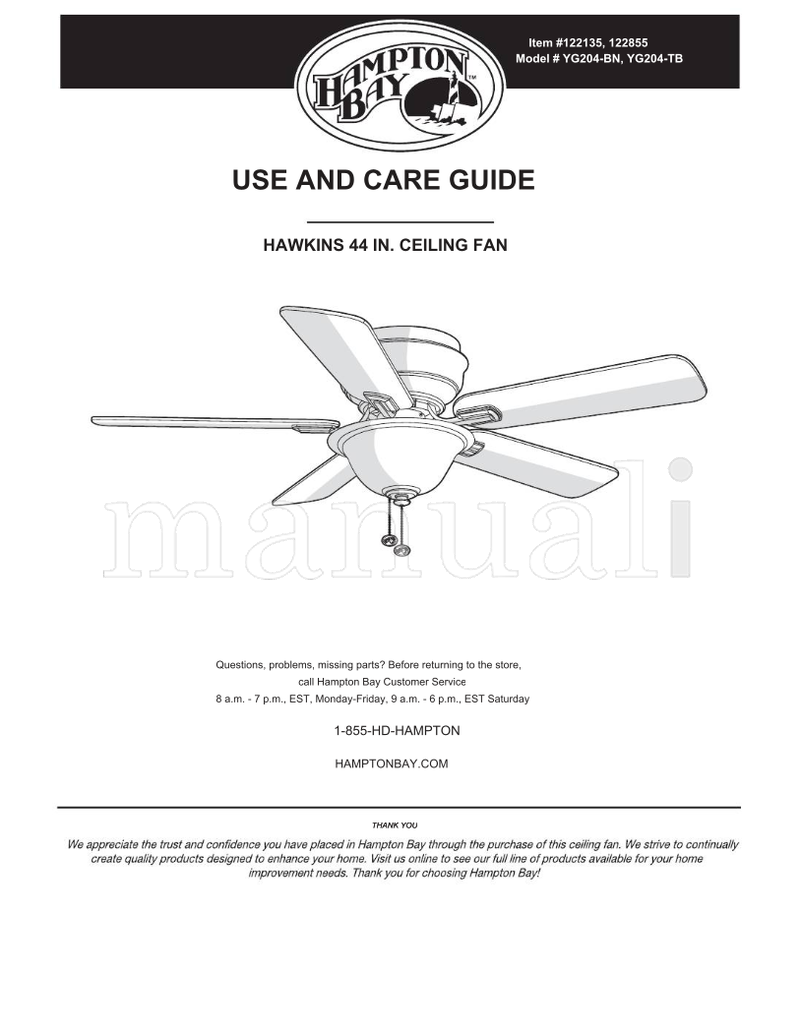 HAMPTON BAY™

Item #122135, 122855
Model # YG204-BN, YG204-TB

USE AND CARE GUIDE

HAWKINS 44 IN. CEILING FAN

manuali

Questions, problems, missing parts? Before returning to the store, call Hampton Bay Customer Service
8 a.m. - 7 p.m., EST, Monday-Friday, 9 a.m. - 6 p.m., EST Saturday

1-855-HD-HAMPTON

HAMPTONBAY.COM

THANK YOU

We appreciate the trust and confidence you have placed in Hampton Bay through the purchase of this ceiling fan. We strive to continually create quality products designed to enhance your home. Visit us online to see our full line of products available for your home improvement needs. Thank you for choosing Hampton Bay!